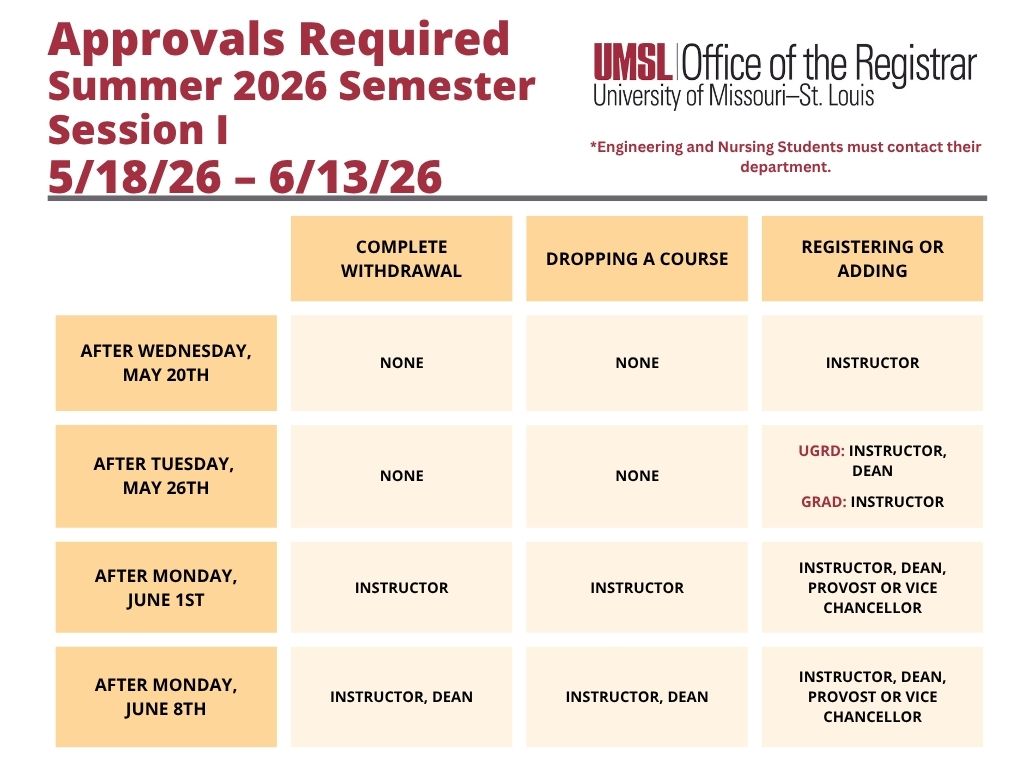 Approvals Required
Summer 2026 Semester
Session I
5/18/26 – 6/13/26

UMSL Office of the Registrar
University of Missouri–St. Louis

*Engineering and Nursing Students must contact their department.

|  | COMPLETE WITHDRAWAL | DROPPING A COURSE | REGISTERING OR ADDING |
|---|---|---|---|
| AFTER WEDNESDAY, MAY 20TH | NONE | NONE | INSTRUCTOR |
| AFTER TUESDAY, MAY 26TH | NONE | NONE | UGRD: INSTRUCTOR, DEAN GRAD: INSTRUCTOR |
| AFTER MONDAY, JUNE 1ST | INSTRUCTOR | INSTRUCTOR | INSTRUCTOR, DEAN, PROVOST OR VICE CHANCELLOR |
| AFTER MONDAY, JUNE 8TH | INSTRUCTOR, DEAN | INSTRUCTOR, DEAN | INSTRUCTOR, DEAN, PROVOST OR VICE CHANCELLOR |